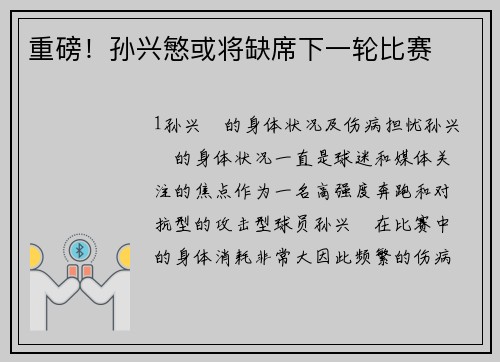 重磅！孙兴慜或将缺席下一轮比赛

1孙兴 的身体状况及伤病担忧孙兴 的身体状况一直是球迷和媒体关注的焦点作为一名高强度奔跑和对抗型的攻击型球员孙兴 在比赛中的身体消耗非常大因此频繁的伤病